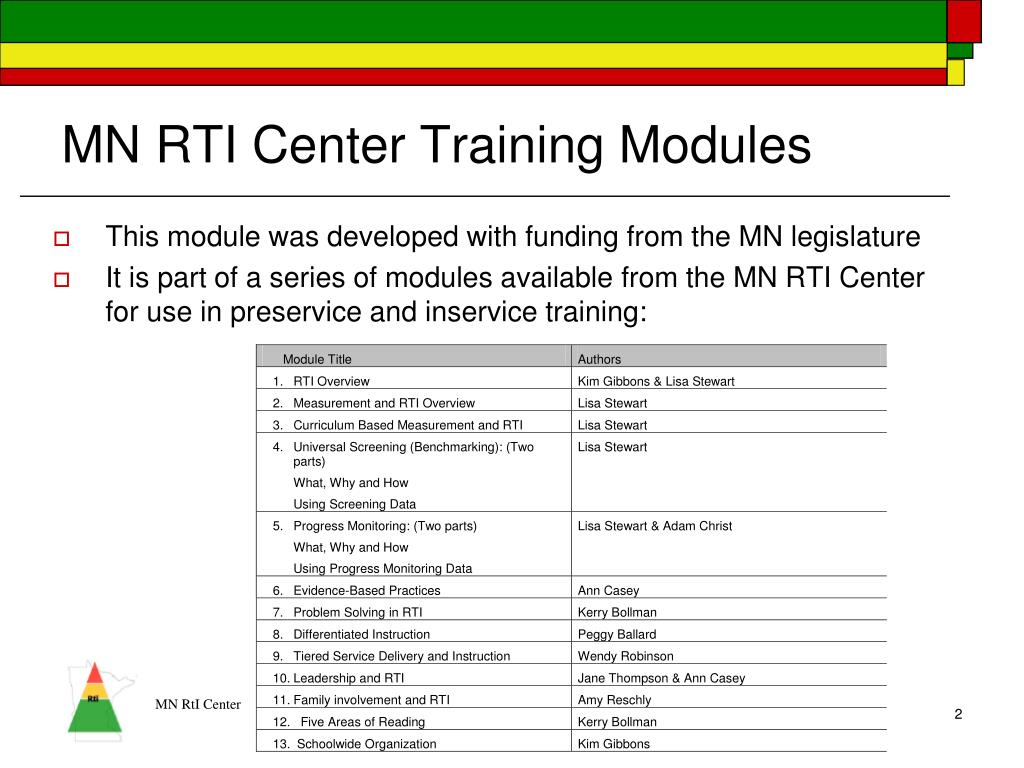 MN RTI Center Training Modules

This module was developed with funding from the MN legislature

It is part of a series of modules available from the MN RTI Center for use in preservice and inservice training:

| Module Title | Authors |
|---|---|
| 1. RTI Overview | Kim Gibbons & Lisa Stewart |
| 2. Measurement and RTI Overview | Lisa Stewart |
| 3. Curriculum Based Measurement and RTI | Lisa Stewart |
| 4. Universal Screening (Benchmarking): (Two parts) What, Why and How Using Screening Data | Lisa Stewart |
| 5. Progress Monitoring: (Two parts) What, Why and How Using Progress Monitoring Data | Lisa Stewart & Adam Christ |
| 6. Evidence-Based Practices | Ann Casey |
| 7. Problem Solving in RTI | Kerry Bollman |
| 8. Differentiated Instruction | Peggy Ballard |
| 9. Tiered Service Delivery and Instruction | Wendy Robinson |
| 10. Leadership and RTI | Jane Thompson & Ann Casey |
| 11. Family involvement and RTI | Amy Reschly |
| 12. Five Areas of Reading | Kerry Bollman |
| 13. Schoolwide Organization | Kim Gibbons |

RtI

MN RtI Center

2